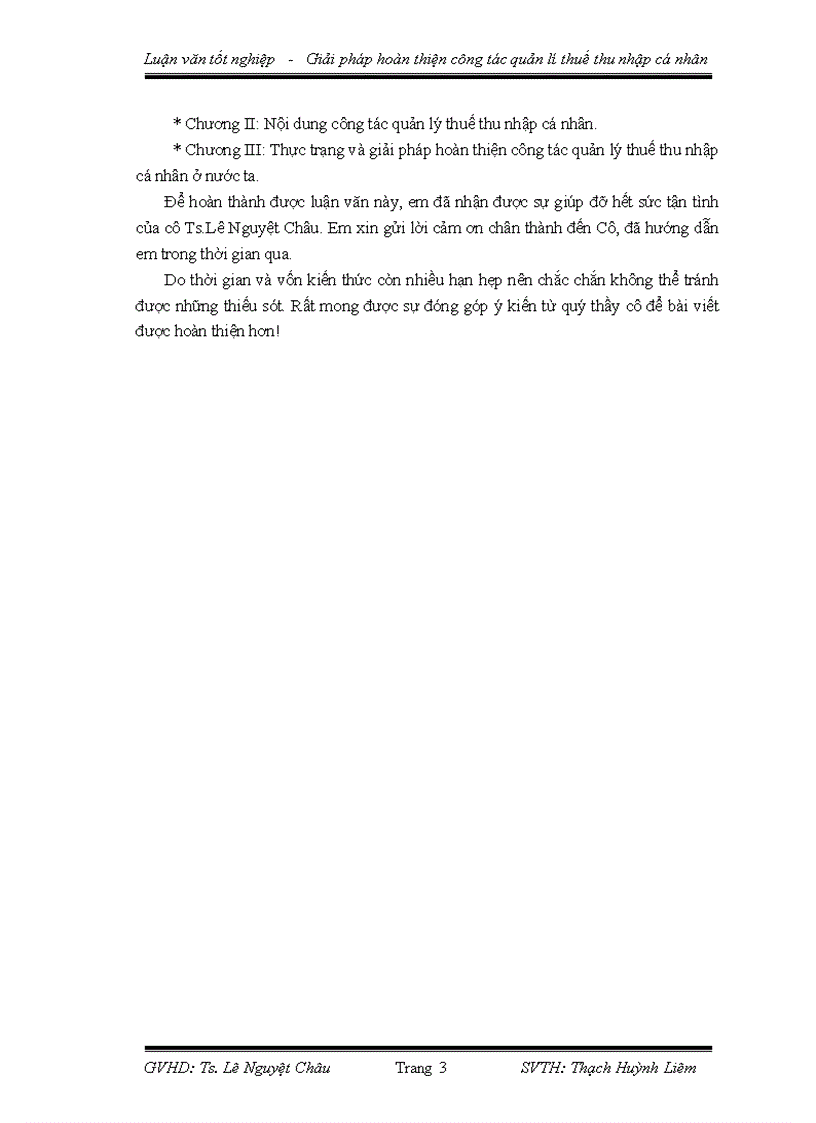 Luận văn tốt nghiệp - Giải pháp hoàn thiện công tác quản lí thuế thu nhập cá nhân

* Chương II: Nội dung công tác quản lý thuế thu nhập cá nhân.

* Chương III: Thực trạng và giải pháp hoàn thiện công tác quản lý thuế thu nhập cá nhân ở nước ta.

Để hoàn thành được luận văn này, em đã nhận được sự giúp đỡ hết sức tận tình của cô Ts.Lê Nguyệt Châu. Em xin gửi lời cảm ơn chân thành đến Cô, đã hướng dẫn em trong thời gian qua.

Do thời gian và vốn kiến thức còn nhiều hạn hẹp nên chắc chắn không thể tránh được những thiếu sót. Rất mong được sự đóng góp ý kiến từ quý thầy cô để bài viết được hoàn thiện hơn!

GVHD: Ts. Lê Nguyệt Châu Trang 3 SVTH: Thạch Huỳnh Liêm